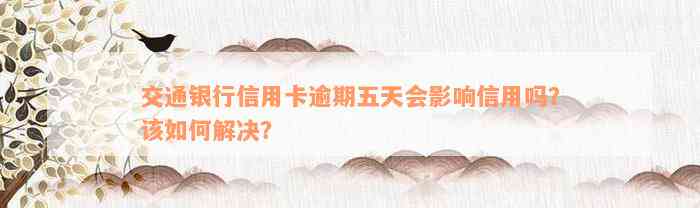 交通银行信用卡逾期五天会影响信用吗?该如何解决?